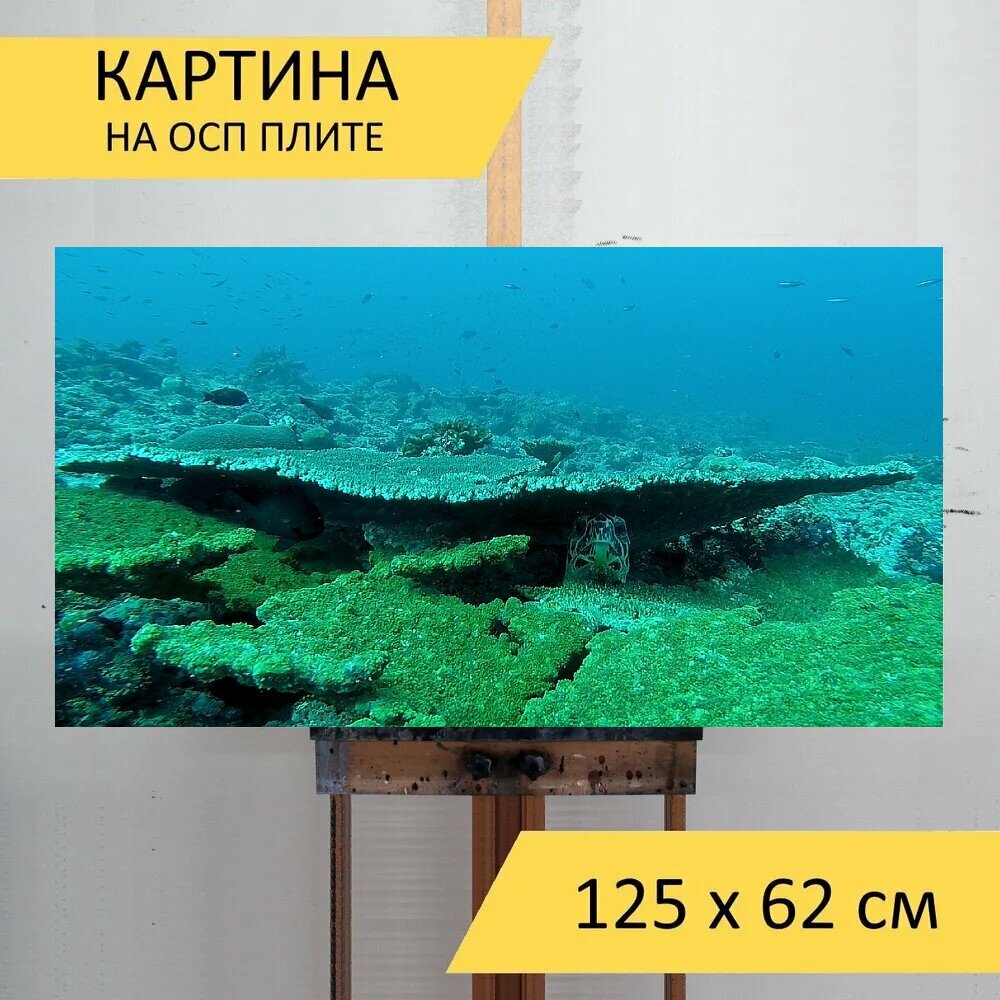 КАРТИНА
НА ОСП ПЛИТЕ

125 x 62 см